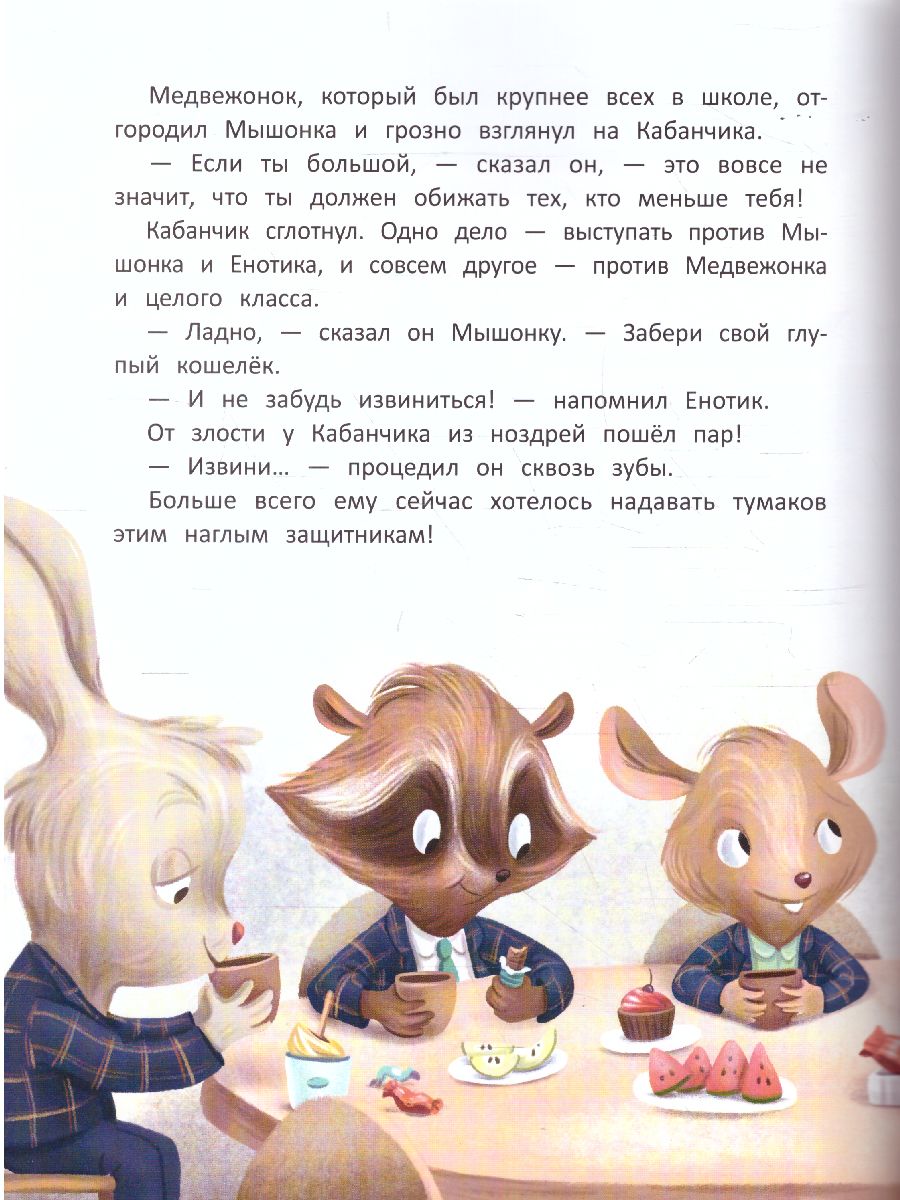 Медвежонок, который был крупнее всех в школе, отгородил Мышонка и грозно взглянул на Кабанчика.

— Если ты большой, — сказал он, — это вовсе не значит, что ты должен обижать тех, кто меньше тебя!

Кабанчик сглотнул. Одно дело — выступать против Мышонка и Енотика, и совсем другое — против Медвежонка и целого класса.

— Ладно, — сказал он Мышонку. — Забери свой глупый кошелёк.

— И не забудь извиниться! — напомнил Енотик.

От злости у Кабанчика из ноздрей пошёл пар!

— Извини... — процедил он сквозь зубы.

Больше всего ему сейчас хотелось надавать тумаков этим наглым защитникам!